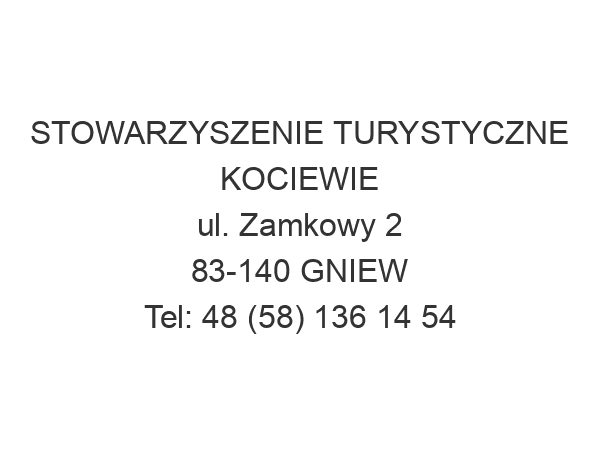 STOWARZYSZENIE TURYSTYCZNE KOCIEWIE
ul. Zamkowy 2
83-140 GNIEW
Tel: 48 (58) 136 14 54